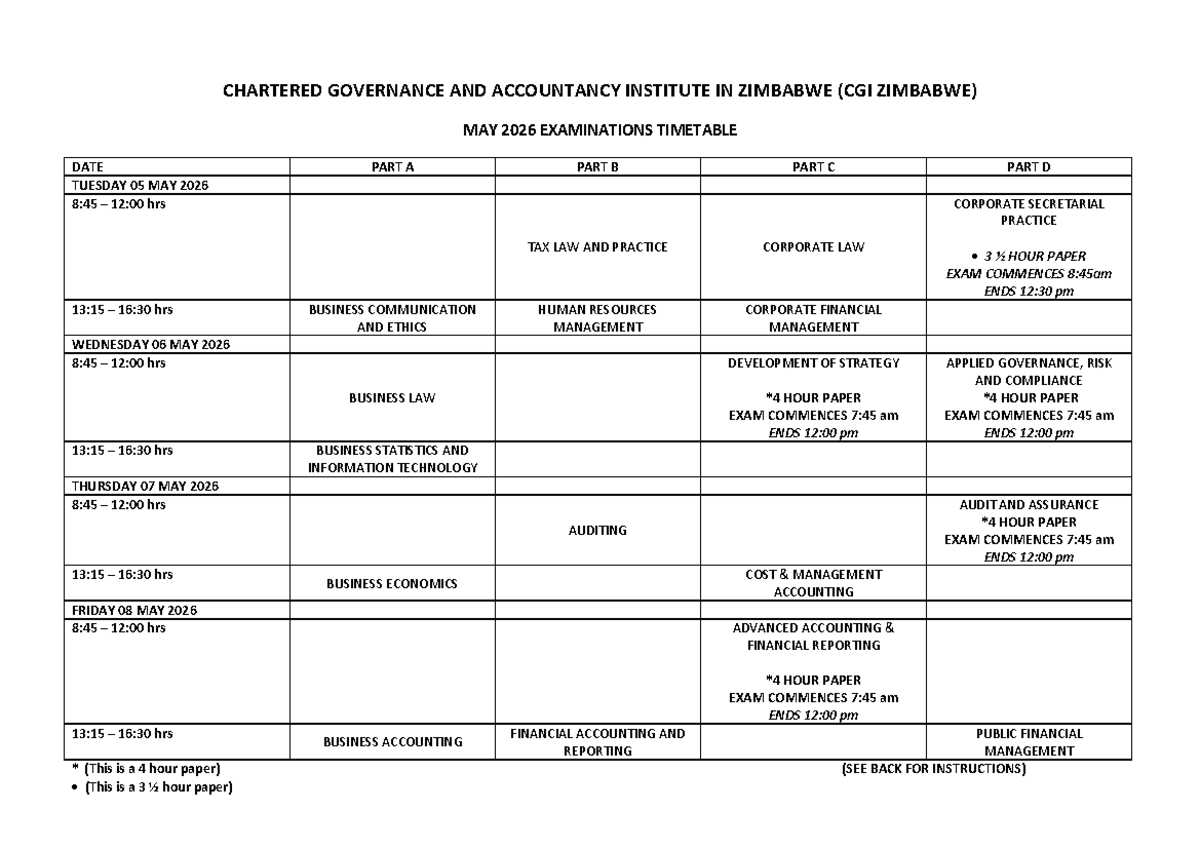 CHARTERED GOVERNANCE AND ACCOUNTANCY INSTITUTE IN ZIMBABWE (CGI ZIMBABWE)

MAY 2026 EXAMINATIONS TIMETABLE

| DATE | PART A | PART B | PART C | PART D |
|---|---|---|---|---|
| TUESDAY 05 MAY 2026 | | | | |
| 8:45 – 12:00 hrs | | TAX LAW AND PRACTICE | CORPORATE LAW | CORPORATE SECRETARIAL PRACTICE • 3 ½ HOUR PAPER EXAM COMMENCES 8:45am ENDS 12:30 pm |
| 13:15 – 16:30 hrs | BUSINESS COMMUNICATION AND ETHICS | HUMAN RESOURCES MANAGEMENT | CORPORATE FINANCIAL MANAGEMENT | |
| WEDNESDAY 06 MAY 2026 | | | | |
| 8:45 – 12:00 hrs | BUSINESS LAW | | DEVELOPMENT OF STRATEGY *4 HOUR PAPER EXAM COMMENCES 7:45 am ENDS 12:00 pm | APPLIED GOVERNANCE, RISK AND COMPLIANCE *4 HOUR PAPER EXAM COMMENCES 7:45 am ENDS 12:00 pm |
| 13:15 – 16:30 hrs | BUSINESS STATISTICS AND INFORMATION TECHNOLOGY | | | |
| THURSDAY 07 MAY 2026 | | | | |
| 8:45 – 12:00 hrs | | AUDITING | | AUDIT AND ASSURANCE *4 HOUR PAPER EXAM COMMENCES 7:45 am ENDS 12:00 pm |
| 13:15 – 16:30 hrs | BUSINESS ECONOMICS | | COST & MANAGEMENT ACCOUNTING | |
| FRIDAY 08 MAY 2026 | | | | |
| 8:45 – 12:00 hrs | | | ADVANCED ACCOUNTING & FINANCIAL REPORTING *4 HOUR PAPER EXAM COMMENCES 7:45 am ENDS 12:00 pm | |
| 13:15 – 16:30 hrs | BUSINESS ACCOUNTING | FINANCIAL ACCOUNTING AND REPORTING | | PUBLIC FINANCIAL MANAGEMENT |

* (This is a 4 hour paper) (SEE BACK FOR INSTRUCTIONS)
• (This is a 3 ½ hour paper)